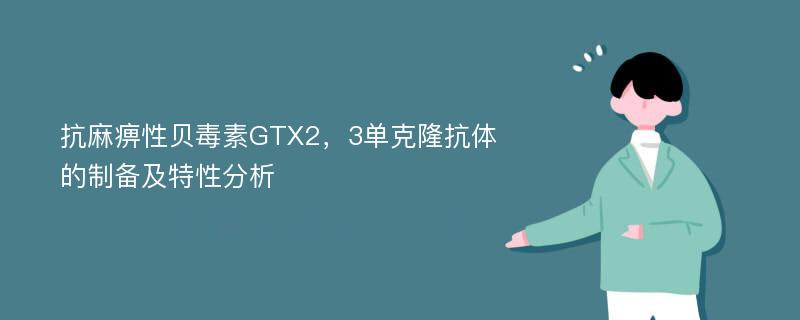 抗麻痹性贝毒素GTX2，3单克隆抗体的制备及特性分析